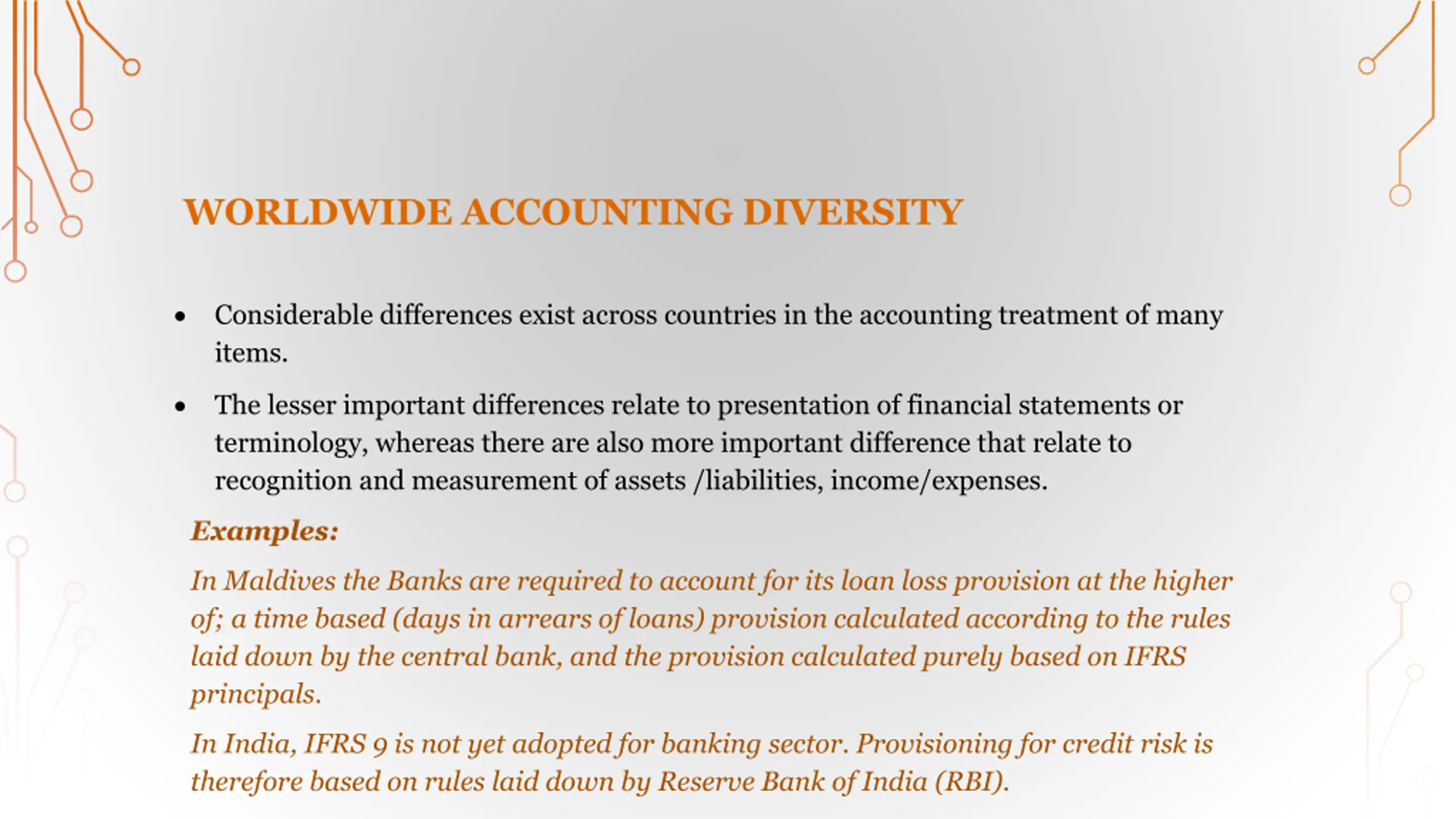 WORLDWIDE ACCOUNTING DIVERSITY

• Considerable differences exist across countries in the accounting treatment of many items.

• The lesser important differences relate to presentation of financial statements or terminology, whereas there are also more important difference that relate to recognition and measurement of assets /liabilities, income/expenses.

Examples:

In Maldives the Banks are required to account for its loan loss provision at the higher of; a time based (days in arrears of loans) provision calculated according to the rules laid down by the central bank, and the provision calculated purely based on IFRS principals.

In India, IFRS 9 is not yet adopted for banking sector. Provisioning for credit risk is therefore based on rules laid down by Reserve Bank of India (RBI).